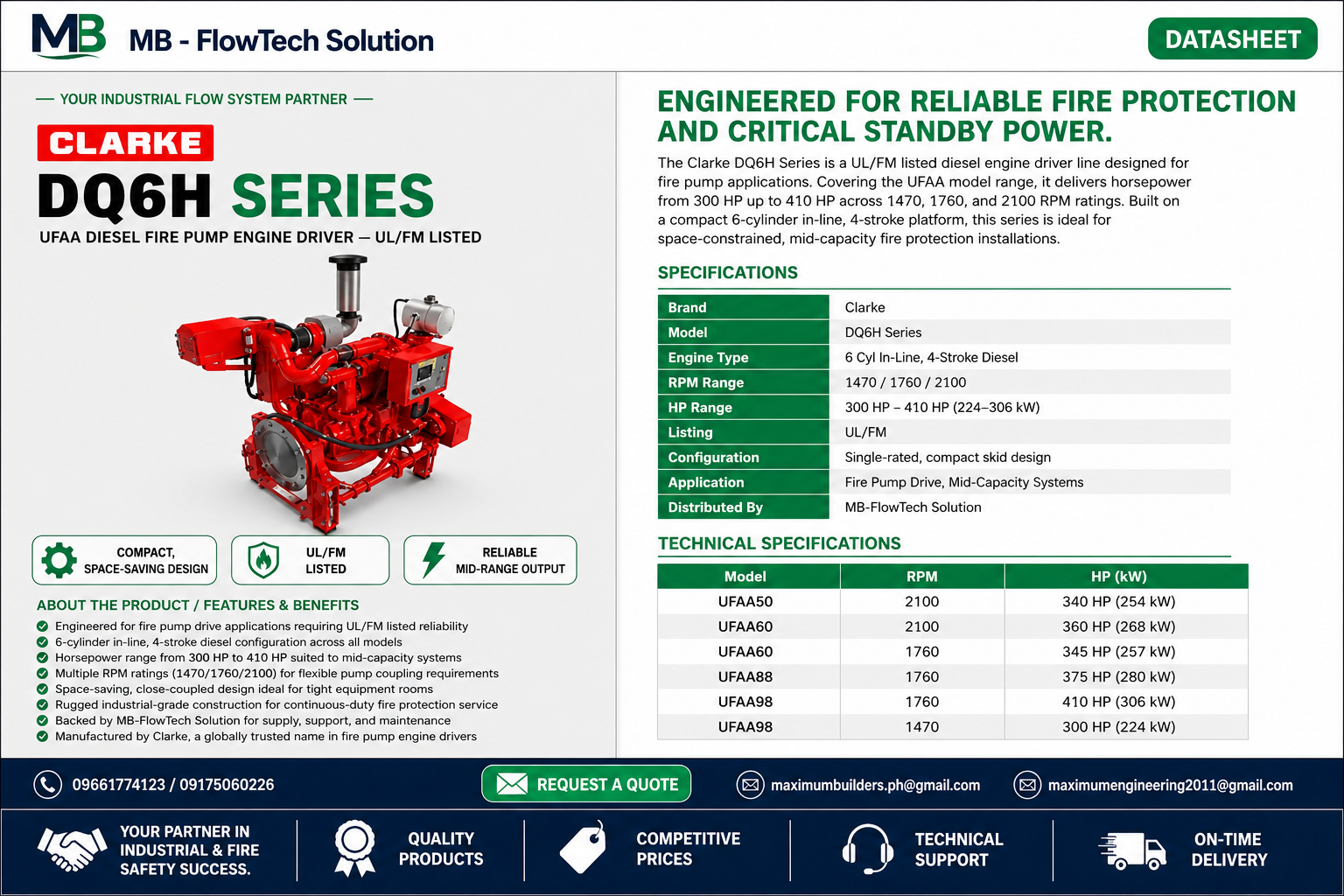 MB MB - FlowTech Solution

DATASHEET

— YOUR INDUSTRIAL FLOW SYSTEM PARTNER —

CLARKE

DQ6H SERIES

UFAA DIESEL FIRE PUMP ENGINE DRIVER — UL/FM LISTED

COMPACT, SPACE-SAVING DESIGN

UL/FM LISTED

RELIABLE MID-RANGE OUTPUT

ABOUT THE PRODUCT / FEATURES & BENEFITS

Engineered for fire pump drive applications requiring UL/FM listed reliability
6-cylinder in-line, 4-stroke diesel configuration across all models
Horsepower range from 300 HP to 410 HP suited to mid-capacity systems
Multiple RPM ratings (1470/1760/2100) for flexible pump coupling requirements
Space-saving, close-coupled design ideal for tight equipment rooms
Rugged industrial-grade construction for continuous-duty fire protection service
Backed by MB-FlowTech Solution for supply, support, and maintenance
Manufactured by Clarke, a globally trusted name in fire pump engine drivers

ENGINEERED FOR RELIABLE FIRE PROTECTION AND CRITICAL STANDBY POWER.

The Clarke DQ6H Series is a UL/FM listed diesel engine driver line designed for fire pump applications. Covering the UFAA model range, it delivers horsepower from 300 HP up to 410 HP across 1470, 1760, and 2100 RPM ratings. Built on a compact 6-cylinder in-line, 4-stroke platform, this series is ideal for space-constrained, mid-capacity fire protection installations.

SPECIFICATIONS

| Brand | Clarke |
|---|---|
| Model | DQ6H Series |
| Engine Type | 6 Cyl In-Line, 4-Stroke Diesel |
| RPM Range | 1470 / 1760 / 2100 |
| HP Range | 300 HP – 410 HP (224–306 kW) |
| Listing | UL/FM |
| Configuration | Single-rated, compact skid design |
| Application | Fire Pump Drive, Mid-Capacity Systems |
| Distributed By | MB-FlowTech Solution |

TECHNICAL SPECIFICATIONS

| Model | RPM | HP (kW) |
|---|---|---|
| UFAA50 | 2100 | 340 HP (254 kW) |
| UFAA60 | 2100 | 360 HP (268 kW) |
| UFAA60 | 1760 | 345 HP (257 kW) |
| UFAA88 | 1760 | 375 HP (280 kW) |
| UFAA98 | 1760 | 410 HP (306 kW) |
| UFAA98 | 1470 | 300 HP (224 kW) |

09661774123 / 09175060226

REQUEST A QUOTE

maximumbuilders.ph@gmail.com

maximumengineering2011@gmail.com

YOUR PARTNER IN INDUSTRIAL & FIRE SAFETY SUCCESS.

QUALITY PRODUCTS

COMPETITIVE PRICES

TECHNICAL SUPPORT

ON-TIME DELIVERY